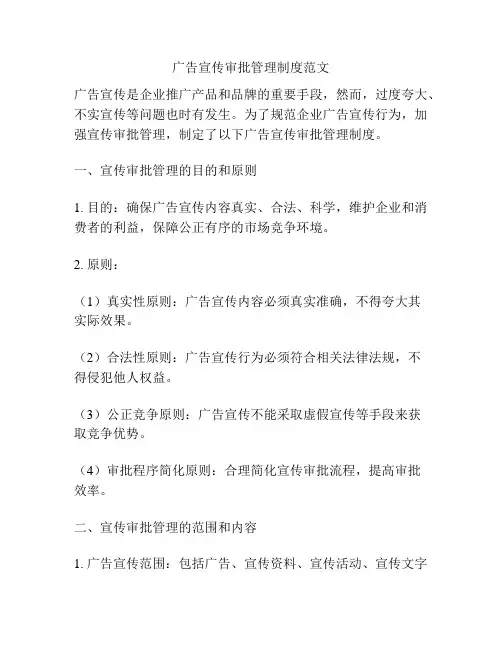 广告宣传审批管理制度范文

广告宣传是企业推广产品和品牌的重要手段，然而，过度夸大、不实宣传等问题也时有发生。为了规范企业广告宣传行为，加强宣传审批管理，制定了以下广告宣传审批管理制度。

一、宣传审批管理的目的和原则

1. 目的：确保广告宣传内容真实、合法、科学，维护企业和消费者的利益，保障公正有序的市场竞争环境。

2. 原则：

（1）真实性原则：广告宣传内容必须真实准确，不得夸大其实际效果。

（2）合法性原则：广告宣传行为必须符合相关法律法规，不得侵犯他人权益。

（3）公正竞争原则：广告宣传不能采取虚假宣传等手段来获取竞争优势。

（4）审批程序简化原则：合理简化宣传审批流程，提高审批效率。

二、宣传审批管理的范围和内容

1. 广告宣传范围：包括广告、宣传资料、宣传活动、宣传文字